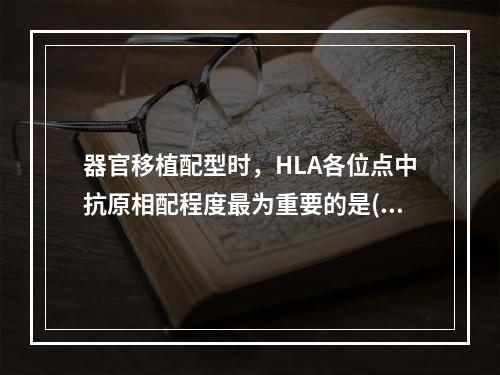 器官移植配型时，HLA各位点中抗原相配程度最为重要的是(...